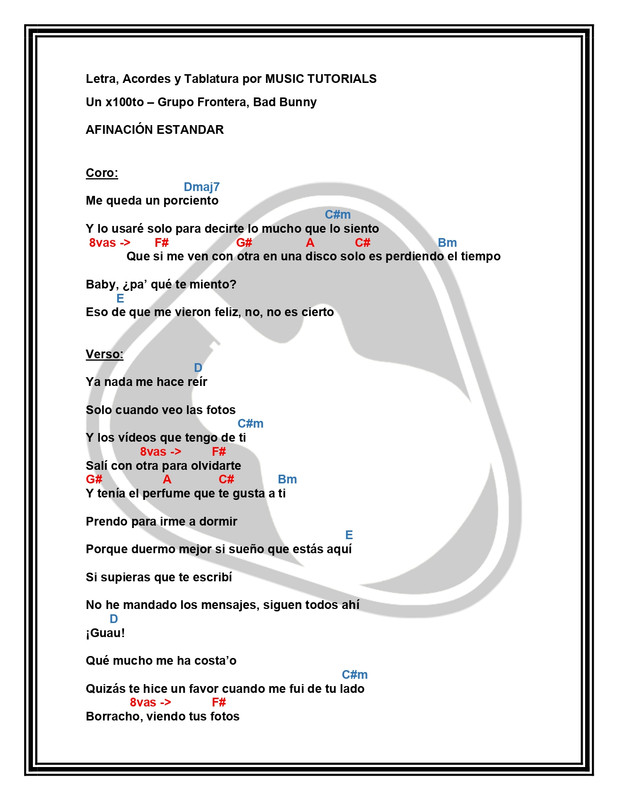 Letra, Acordes y Tablatura por MUSIC TUTORIALS

Un x100to – Grupo Frontera, Bad Bunny

AFINACIÓN ESTANDAR

Coro:

Dmaj7
Me queda un porciento

C#m
Y lo usaré solo para decirte lo mucho que lo siento
8vas -> F# G# A C# Bm
Que si me ven con otra en una disco solo es perdiendo el tiempo

Baby, ¿pa' qué te miento?
E
Eso de que me vieron feliz, no, no es cierto

Verso:
D
Ya nada me hace reír

Solo cuando veo las fotos
C#m
Y los vídeos que tengo de ti
8vas -> F#
Salí con otra para olvidarte
G# A C# Bm
Y tenía el perfume que te gusta a ti

Prendo para irme a dormir
E
Porque duermo mejor si sueño que estás aquí

Si supieras que te escribí

No he mandado los mensajes, siguen todos ahí
D
¡Guau!

Qué mucho me ha costa'o
C#m
Quizás te hice un favor cuando me fui de tu lado
8vas -> F#
Borracho, viendo tus fotos